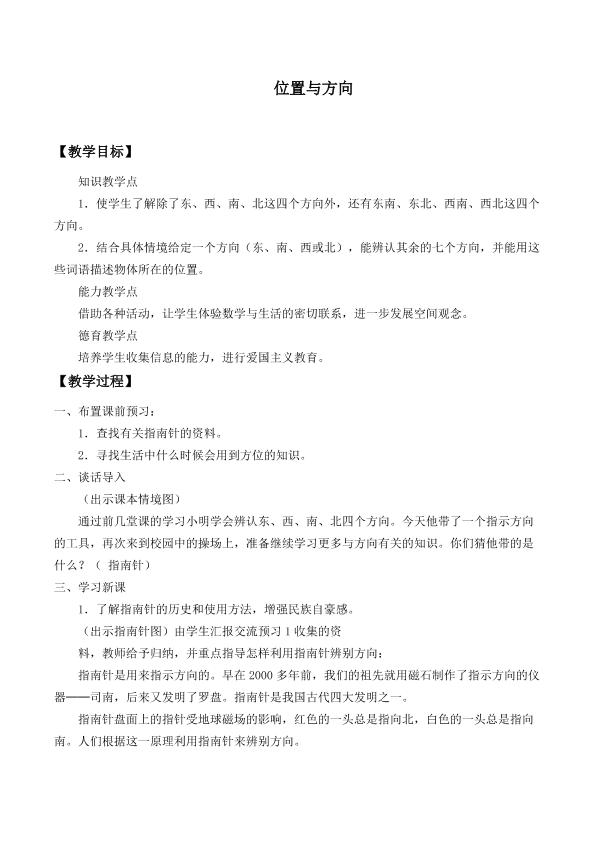 位置与方向

【教学目标】

知识教学点

1.使学生了解除了东、西、南、北这四个方向外，还有东南、东北、西南、西北这四个方向。

2.结合具体情境给定一个方向（东、南、西或北），能辨认其余的七个方向，并能用这些词语描述物体所在的位置。

能力教学点

借助各种活动，让学生体验数学与生活的密切联系，进一步发展空间观念。

德育教学点

培养学生收集信息的能力，进行爱国主义教育。

【教学过程】

一、布置课前预习：

1.查找有关指南针的资料。

2.寻找生活中什么时候会用到方位的知识。

二、谈话导入

（出示课本情境图）

通过前几堂课的学习小明学会辨认东、西、南、北四个方向。今天他带了一个指示方向的工具，再次来到校园中的操场上，准备继续学习更多与方向有关的知识。你们猜他带的是什么？（指南针）

三、学习新课

1.了解指南针的历史和使用方法，增强民族自豪感。

（出示指南针图）由学生汇报交流预习1收集的资料，教师给予归纳，并重点指导怎样利用指南针辨别方向：

指南针是用来指示方向的。早在2000多年前，我们的祖先就用磁石制作了指示方向的仪器——司南，后来又发明了罗盘。指南针是我国古代四大发明之一。

指南针盘面上的指针受地球磁场的影响，红色的一头总是指向北，白色的一头总是指向南。人们根据这一原理利用指南针来辨别方向。